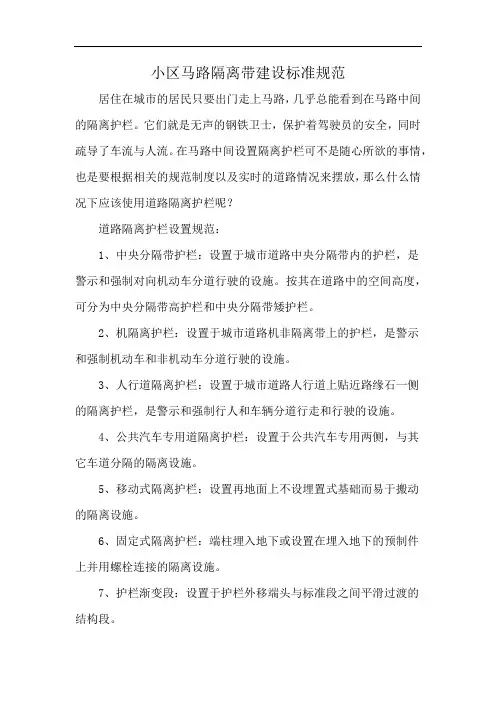 小区马路隔离带建设标准规范

居住在城市的居民只要出门走上马路，几乎总能看到在马路中间的隔离护栏。它们就是无声的钢铁卫士，保护着驾驶员的安全，同时疏导了车流与人流。在马路中间设置隔离护栏可不是随心所欲的事情，也是要根据相关的规范制度以及实时的道路情况来摆放，那么什么情况下应该使用道路隔离护栏呢？

道路隔离护栏设置规范：

1、中央分隔带护栏：设置于城市道路中央分隔带内的护栏，是警示和强制对向机动车分道行驶的设施。按其在道路中的空间高度，可分为中央分隔带高护栏和中央分隔带矮护栏。

2、机隔离护栏：设置于城市道路机非隔离带上的护栏，是警示和强制机动车和非机动车分道行驶的设施。

3、人行道隔离护栏：设置于城市道路人行道上贴近路缘石一侧的隔离护栏，是警示和强制行人和车辆分道行走和行驶的设施。

4、公共汽车专用道隔离护栏：设置于公共汽车专用两侧，与其它车道分隔的隔离设施。

5、移动式隔离护栏：设置再地面上不设埋置式基础而易于搬动的隔离设施。

6、固定式隔离护栏：端柱埋入地下或设置在埋入地下的预制件上并用螺栓连接的隔离设施。

7、护栏渐变段：设置于护栏外移端头与标准段之间平滑过渡的结构段。